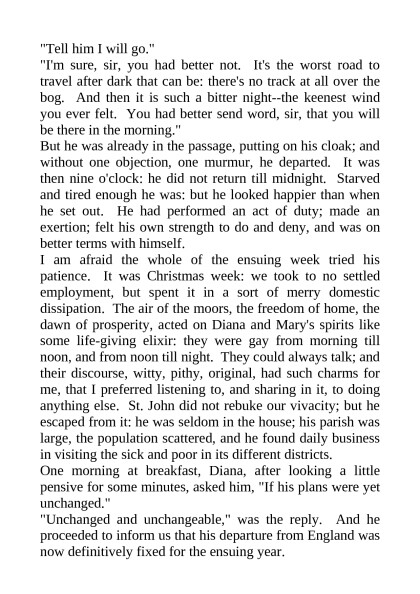 "Tell him I will go."
"I'm sure, sir, you had better not. It's the worst road to travel after dark that can be: there's no track at all over the bog. And then it is such a bitter night--the keenest wind you ever felt. You had better send word, sir, that you will be there in the morning."
But he was already in the passage, putting on his cloak; and without one objection, one murmur, he departed. It was then nine o'clock: he did not return till midnight. Starved and tired enough he was: but he looked happier than when he set out. He had performed an act of duty; made an exertion; felt his own strength to do and deny, and was on better terms with himself.
I am afraid the whole of the ensuing week tried his patience. It was Christmas week: we took to no settled employment, but spent it in a sort of merry domestic dissipation. The air of the moors, the freedom of home, the dawn of prosperity, acted on Diana and Mary's spirits like some life-giving elixir: they were gay from morning till noon, and from noon till night. They could always talk; and their discourse, witty, pithy, original, had such charms for me, that I preferred listening to, and sharing in it, to doing anything else. St. John did not rebuke our vivacity; but he escaped from it: he was seldom in the house; his parish was large, the population scattered, and he found daily business in visiting the sick and poor in its different districts.
One morning at breakfast, Diana, after looking a little pensive for some minutes, asked him, "If his plans were yet unchanged."
"Unchanged and unchangeable," was the reply. And he proceeded to inform us that his departure from England was now definitively fixed for the ensuing year.